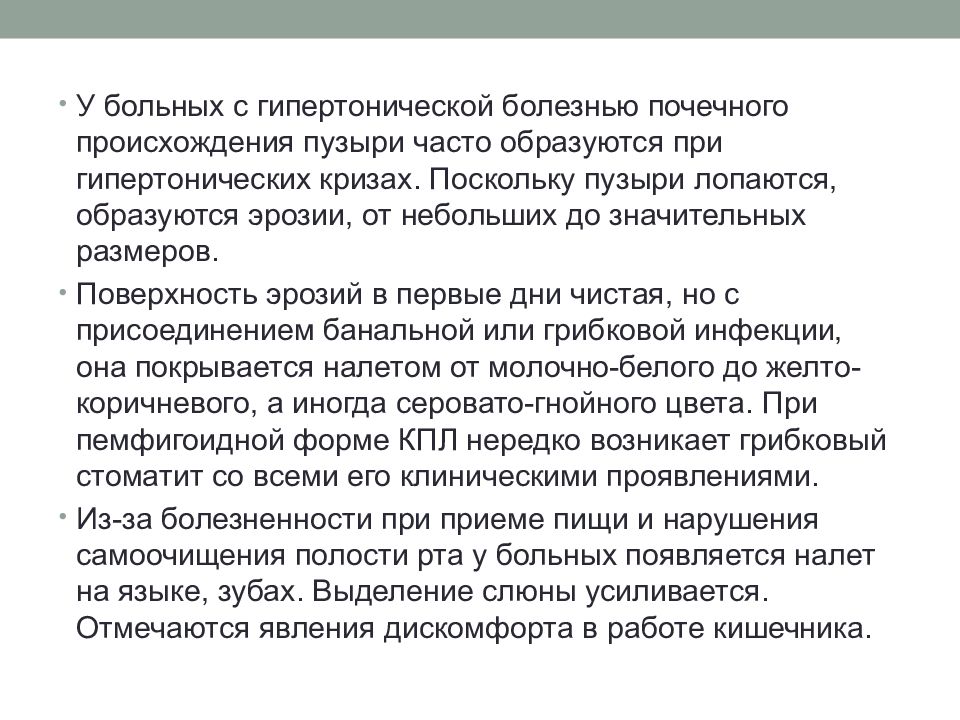 • У больных с гипертонической болезнью почечного происхождения пузыри часто образуются при гипертонических кризах. Поскольку пузыри лопаются, образуются эрозии, от небольших до значительных размеров.

• Поверхность эрозий в первые дни чистая, но с присоединением банальной или грибковой инфекции, она покрывается налетом от молочно-белого до желто-коричневого, а иногда серовато-гнойного цвета. При пемфигоидной форме КПЛ нередко возникает грибковый стоматит со всеми его клиническими проявлениями.

• Из-за болезненности при приеме пищи и нарушения самоочищения полости рта у больных появляется налет на языке, зубах. Выделение слюны усиливается. Отмечаются явления дискомфорта в работе кишечника.